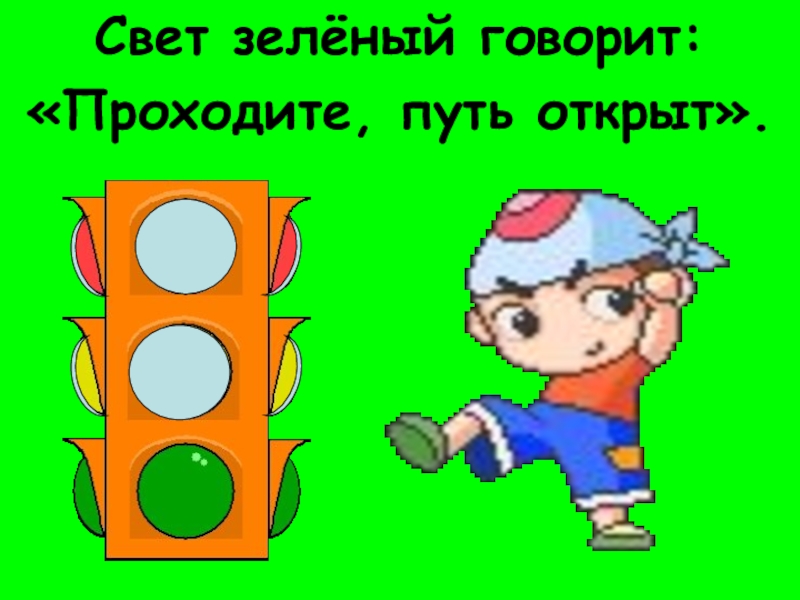 Свет зелёный говорит:
«Проходите, путь открыт».